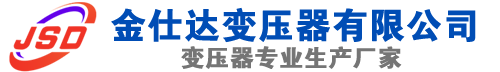 JSD
金仕达变压器有限公司
变压器专业生产厂家